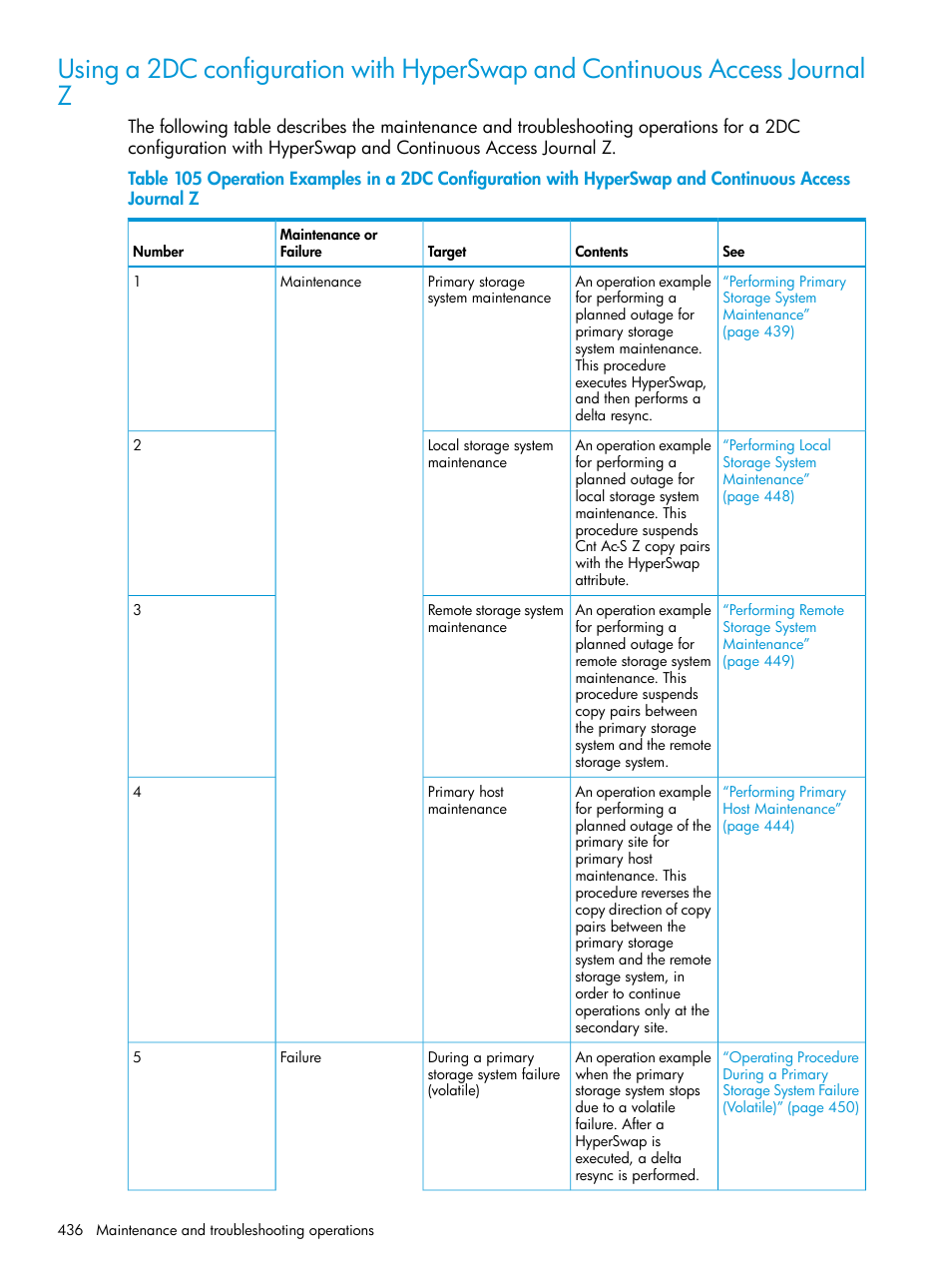 Using a 2DC configuration with HyperSwap and Continuous Access Journal Z

The following table describes the maintenance and troubleshooting operations for a 2DC configuration with HyperSwap and Continuous Access Journal Z.

Table 105 Operation Examples in a 2DC Configuration with HyperSwap and Continuous Access Journal Z

| Number | Maintenance or Failure | Target | Contents | See |
|---|---|---|---|---|
| 1 | Maintenance | Primary storage system maintenance | An operation example for performing a planned outage for primary storage system maintenance. This procedure executes HyperSwap, and then performs a delta resync. | "Performing Primary Storage System Maintenance" (page 439) |
| 2 | | Local storage system maintenance | An operation example for performing a planned outage for local storage system maintenance. This procedure suspends Cnt Ac-S Z copy pairs with the HyperSwap attribute. | "Performing Local Storage System Maintenance" (page 448) |
| 3 | | Remote storage system maintenance | An operation example for performing a planned outage for remote storage system maintenance. This procedure suspends copy pairs between the primary storage system and the remote storage system. | "Performing Remote Storage System Maintenance" (page 449) |
| 4 | | Primary host maintenance | An operation example for performing a planned outage of the primary site for primary host maintenance. This procedure reverses the copy direction of copy pairs between the primary storage system and the remote storage system, in order to continue operations only at the secondary site. | "Performing Primary Host Maintenance" (page 444) |
| 5 | Failure | During a primary storage system failure (volatile) | An operation example when the primary storage system stops due to a volatile failure. After a HyperSwap is executed, a delta resync is performed. | "Operating Procedure During a Primary Storage System Failure (Volatile)" (page 450) |

436 Maintenance and troubleshooting operations